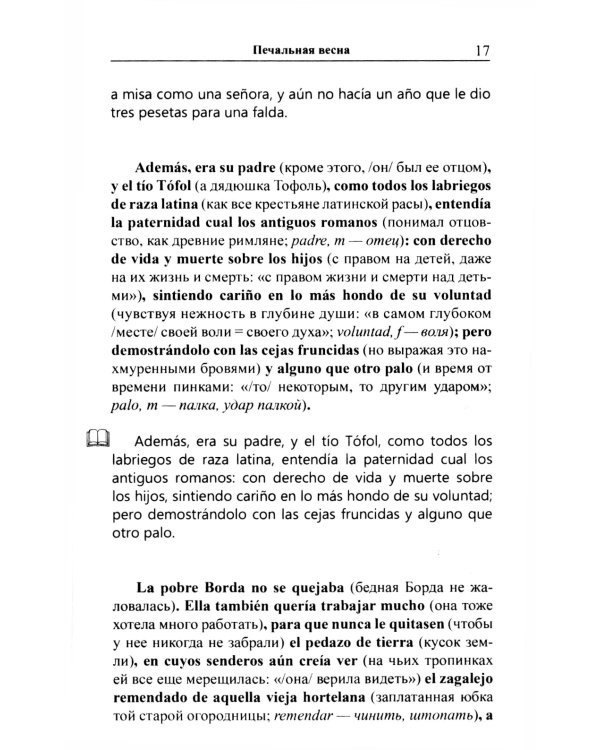 Печальная весна 17

a misa como una señora, y aún no hacía un año que le dio tres pesetas para una falda.

Además, era su padre (кроме этого, /он/ был ее отцом), y el tío Tófol (а дядюшка Тофоль), como todos los labriegos de raza latina (как все крестьяне латинской расы), entendía la paternidad cual los antiguos romanos (понимал отцовство, как древние римляне; padre, m — отец): con derecho de vida y muerte sobre los hijos (с правом на детей, даже на их жизнь и смерть: «с правом жизни и смерти над детьми»), sintiendo cariño en lo más hondo de su voluntad (чувствуя нежность в глубине души: «в самом глубоком /месте/ своей воли = своего духа»; voluntad, f — воля); pero demostrándolo con las cejas fruncidas (но выражая это нахмуренными бровями) y alguno que otro palo (и время от времени пинками: «/то/ некоторым, то другим ударом»; palo, m — палка, удар палкой).

Además, era su padre, y el tío Tófol, como todos los labriegos de raza latina, entendía la paternidad cual los antiguos romanos: con derecho de vida y muerte sobre los hijos, sintiendo cariño en lo más hondo de su voluntad; pero demostrándolo con las cejas fruncidas y alguno que otro palo.

La pobre Borda no se quejaba (бедная Борда не жаловалась). Ella también quería trabajar mucho (она тоже хотела много работать), para que nunca le quitasen (чтобы у нее никогда не забрали) el pedazo de tierra (кусок земли), en cuyos senderos aún creía ver (на чьих тропинках ей все еще мерещилась: «/она/ верила видеть») el zagalejo remendado de aquella vieja hortelana (заплатанная юбка той старой огородницы; remendar — чинить, штопать), a